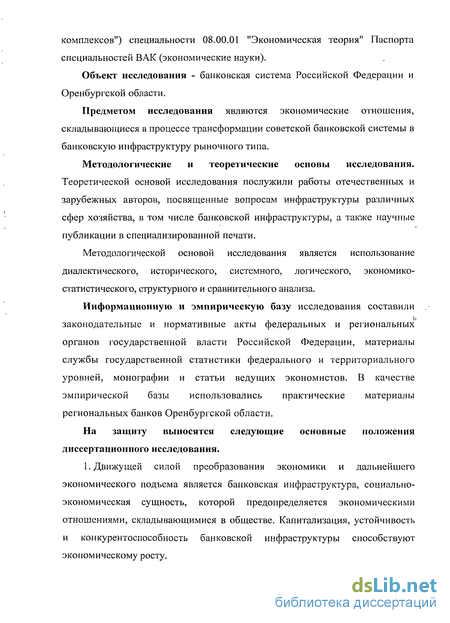 комплексов") специальности 08.00.01 "Экономическая теория" Паспорта специальностей ВАК (экономические науки).

Объект исследования - банковская система Российской Федерации и Оренбургской области.

Предметом исследования являются экономические отношения, складывающиеся в процессе трансформации советской банковской системы в банковскую инфраструктуру рыночного типа.

Методологические и теоретические основы исследования. Теоретической основой исследования послужили работы отечественных и зарубежных авторов, посвященные вопросам инфраструктуры различных сфер хозяйства, в том числе банковской инфраструктуры, а также научные публикации в специализированной печати.

Методологической основой исследования является использование диалектического, исторического, системного, логического, экономико-статистического, структурного и сравнительного анализа.

Информационную и эмпирическую базу исследования составили законодательные и нормативные акты федеральных и региональных органов государственной власти Российской Федерации, материалы службы государственной статистики федерального и территориального уровней, монографии и статьи ведущих экономистов. В качестве эмпирической базы использовались практические материалы региональных банков Оренбургской области.

На защиту выносятся следующие основные положения диссертационного исследования.

1. Движущей силой преобразования экономики и дальнейшего экономического подъема является банковская инфраструктура, социально-экономическая сущность, которой предопределяется экономическими отношениями, складывающимися в обществе. Капитализация, устойчивость и конкурентоспособность банковской инфраструктуры способствуют экономическому росту.

dsLib.net
библиотека диссертаций